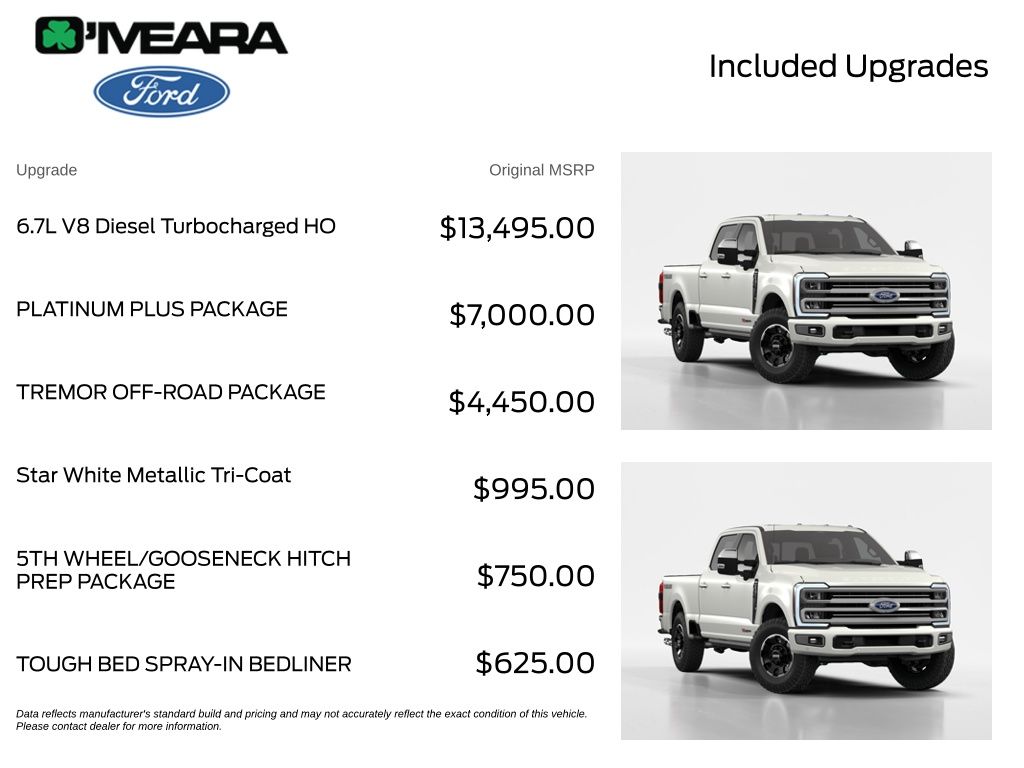 O'MEARA

Ford

Included Upgrades

| Upgrade | Original MSRP |
|---|---|
| 6.7L V8 Diesel Turbocharged HO | $13,495.00 |
| PLATINUM PLUS PACKAGE | $7,000.00 |
| TREMOR OFF-ROAD PACKAGE | $4,450.00 |
| Star White Metallic Tri-Coat | $995.00 |
| 5TH WHEEL/GOOSENECK HITCH PREP PACKAGE | $750.00 |
| TOUGH BED SPRAY-IN BEDLINER | $625.00 |

Data reflects manufacturer's standard build and pricing and may not accurately reflect the exact condition of this vehicle. Please contact dealer for more information.